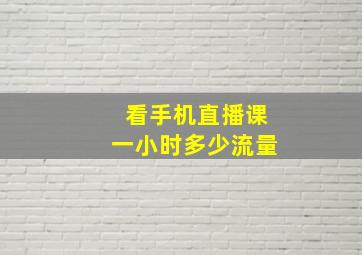 看手机直播课
一小时多少流量